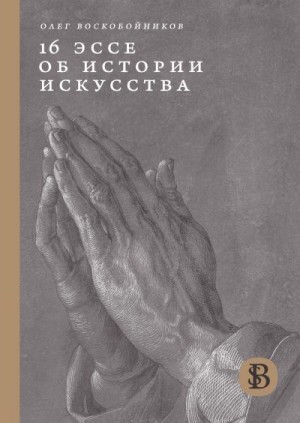 ОЛЕГ ВОСКОБОЙНИКОВ

16 ЭССЕ
ОБ ИСТОРИИ
ИСКУССТВА

SB